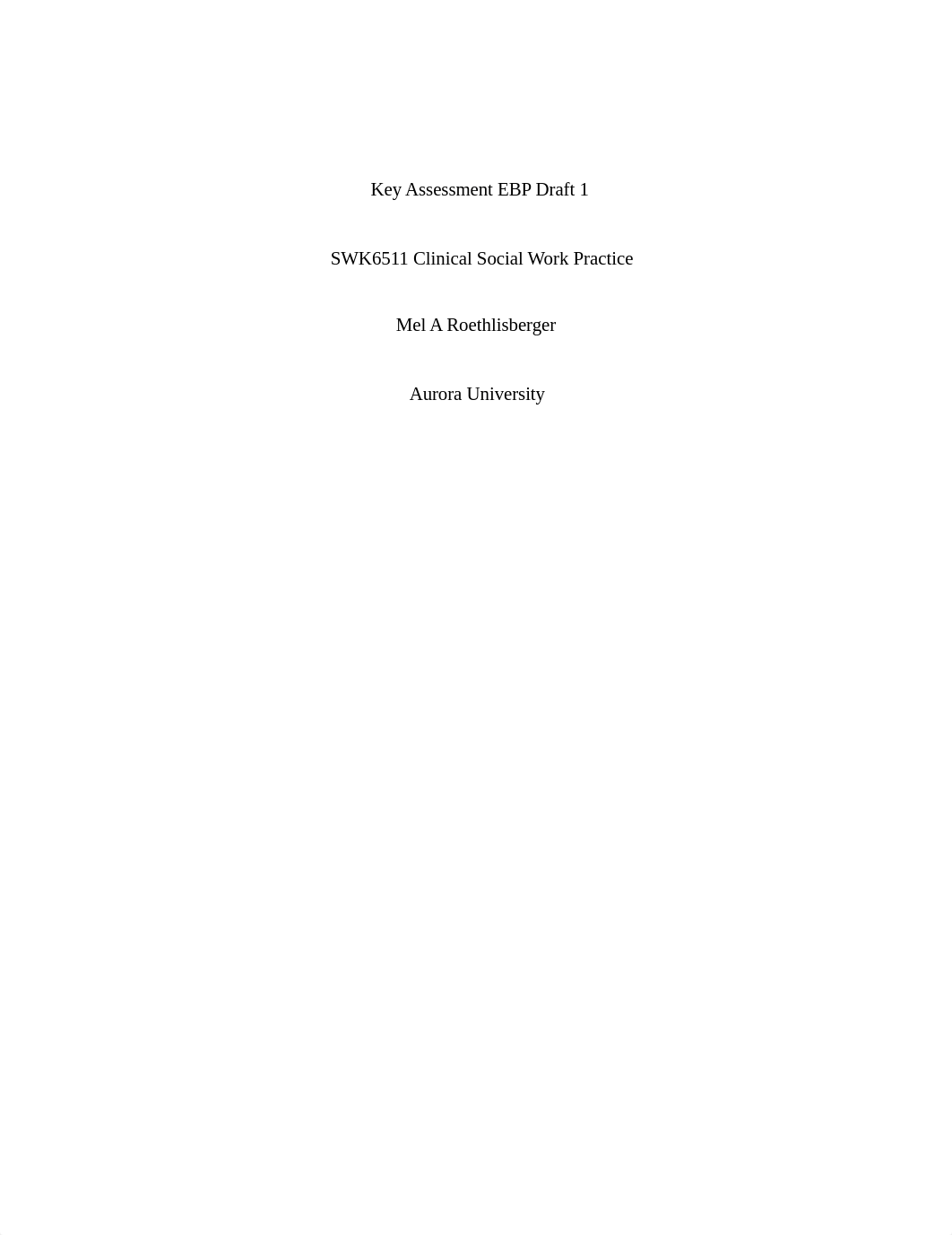 Key Assessment EBP Draft 1

SWK6511 Clinical Social Work Practice

Mel A Roethlisberger

Aurora University